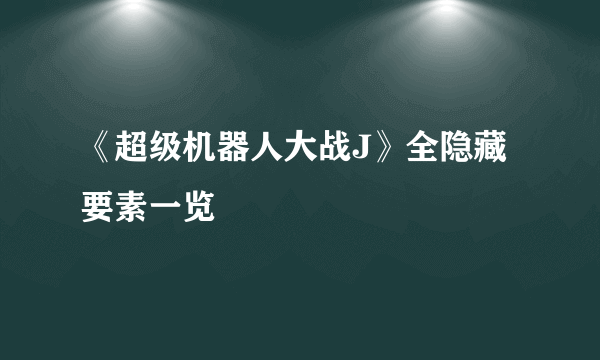 《超级机器人大战J》全隐藏要素一览